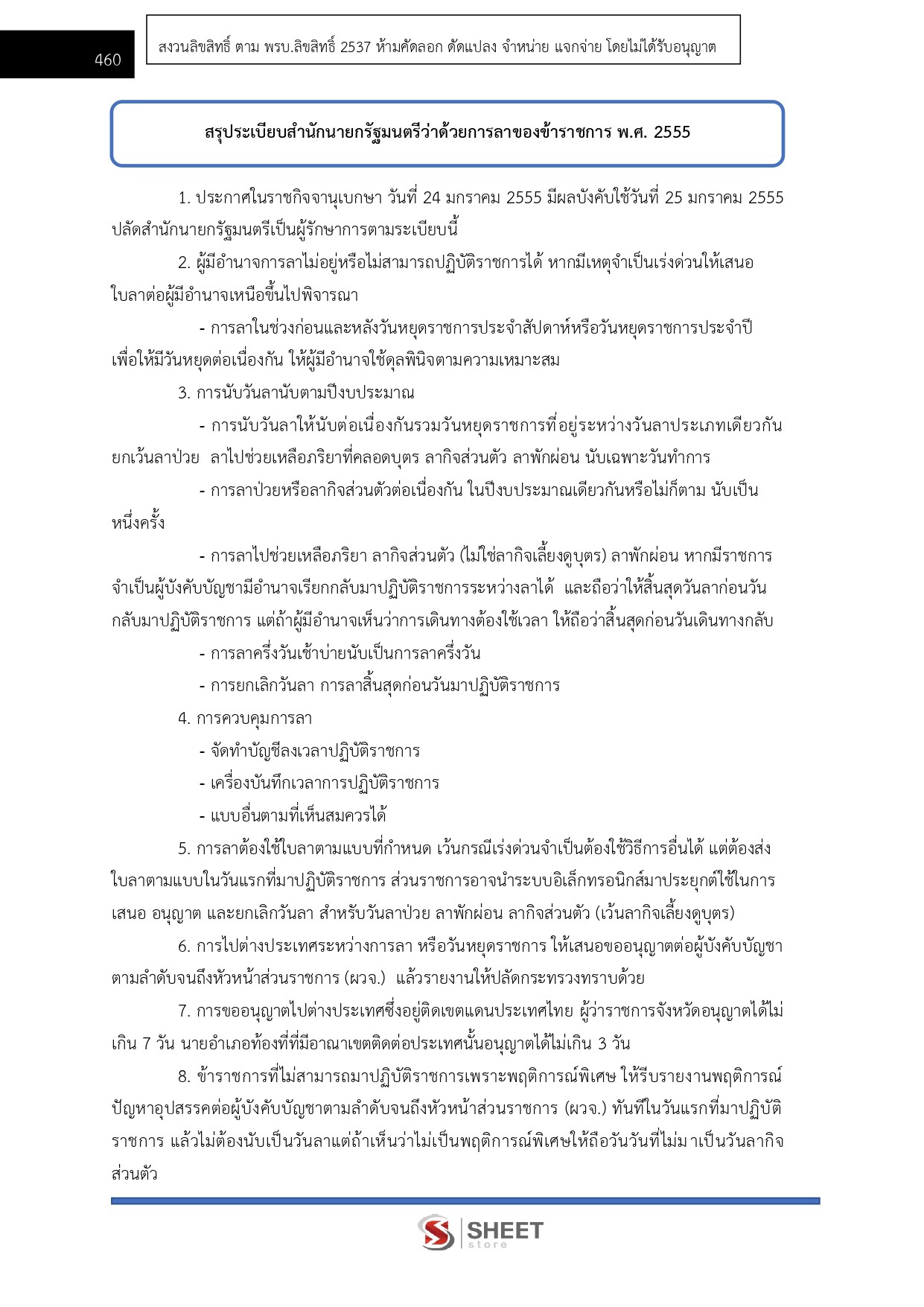 460

สงวนลิขสิทธิ์ ตาม พรบ.ลิขสิทธิ์ 2537 ห้ามคัดลอก ดัดแปลง จำหน่าย แจกจ่าย โดยไม่ได้รับอนุญาต

สรุประเบียบสำนักนายกรัฐมนตรีว่าด้วยการลาของข้าราชการ พ.ศ. 2555

1. ประกาศในราชกิจจานุเบกษา วันที่ 24 มกราคม 2555 มีผลบังคับใช้วันที่ 25 มกราคม 2555 ปลัดสำนักนายกรัฐมนตรีเป็นผู้รักษาการตามระเบียบนี้

2. ผู้มีอำนาจการลาไม่อยู่หรือไม่สามารถปฏิบัติราชการได้ หากมีเหตุจำเป็นเร่งด่วนให้เสนอใบลาต่อผู้มีอำนาจเหนือขึ้นไปพิจารณา

- การลาในช่วงก่อนและหลังวันหยุดราชการประจำสัปดาห์หรือวันหยุดราชการประจำปี เพื่อให้มีวันหยุดต่อเนื่องกัน ให้ผู้มีอำนาจใช้ดุลพินิจตามความเหมาะสม

3. การนับวันลานับตามปีงบประมาณ

- การนับวันลาให้นับต่อเนื่องกันรวมวันหยุดราชการที่อยู่ระหว่างวันลาประเภทเดียวกัน ยกเว้นลาป่วย ลาไปช่วยเหลือภริยาที่คลอดบุตร ลากิจส่วนตัว ลาพักผ่อน นับเฉพาะวันทำการ

- การลาป่วยหรือลากิจส่วนตัวต่อเนื่องกัน ในปีงบประมาณเดียวกันหรือไม่ก็ตาม นับเป็นหนึ่งครั้ง

- การลาไปช่วยเหลือภริยา ลากิจส่วนตัว (ไม่ใช่ลากิจเลี้ยงดูบุตร) ลาพักผ่อน หากมีราชการจำเป็นผู้บังคับบัญชามีอำนาจเรียกกลับมาปฏิบัติราชการระหว่างลาได้ และถือว่าให้สิ้นสุดวันลาก่อนวันกลับมาปฏิบัติราชการ แต่ถ้าผู้มีอำนาจเห็นว่าการเดินทางต้องใช้เวลา ให้ถือว่าสิ้นสุดก่อนวันเดินทางกลับ

- การลาครึ่งวันเช้าบ่ายนับเป็นการลาครึ่งวัน

- การยกเลิกวันลา การลาสิ้นสุดก่อนวันมาปฏิบัติราชการ

4. การควบคุมการลา

- จัดทำบัญชีลงเวลาปฏิบัติราชการ

- เครื่องบันทึกเวลาการปฏิบัติราชการ

- แบบอื่นตามที่เห็นสมควรได้

5. การลาต้องใช้ใบลาตามแบบที่กำหนด เว้นกรณีเร่งด่วนจำเป็นต้องใช้วิธีการอื่นได้ แต่ต้องส่งใบลาตามแบบในวันแรกที่มาปฏิบัติราชการ ส่วนราชการอาจนำระบบอิเล็กทรอนิกส์มาประยุกต์ใช้ในการเสนอ อนุญาต และยกเลิกวันลา สำหรับวันลาป่วย ลาพักผ่อน ลากิจส่วนตัว (เว้นลากิจเลี้ยงดูบุตร)

6. การไปต่างประเทศระหว่างการลา หรือวันหยุดราชการ ให้เสนอขออนุญาตต่อผู้บังคับบัญชาตามลำดับจนถึงหัวหน้าส่วนราชการ (ผวจ.) แล้วรายงานให้ปลัดกระทรวงทราบด้วย

7. การขออนุญาตไปต่างประเทศซึ่งอยู่ติดเขตแดนประเทศไทย ผู้ว่าราชการจังหวัดอนุญาตได้ไม่เกิน 7 วัน นายอำเภอท้องที่ที่มีอาณาเขตติดต่อประเทศนั้นอนุญาตได้ไม่เกิน 3 วัน

8. ข้าราชการที่ไม่สามารถมาปฏิบัติราชการเพราะพฤติการณ์พิเศษ ให้รีบรายงานพฤติการณ์ปัญหาอุปสรรคต่อผู้บังคับบัญชาตามลำดับจนถึงหัวหน้าส่วนราชการ (ผวจ.) ทันทีในวันแรกที่มาปฏิบัติราชการ แล้วไม่ต้องนับเป็นวันลาแต่ถ้าเห็นว่าไม่เป็นพฤติการณ์พิเศษให้ถือวันวันที่ไม่มาเป็นวันลากิจส่วนตัว

SHEET store